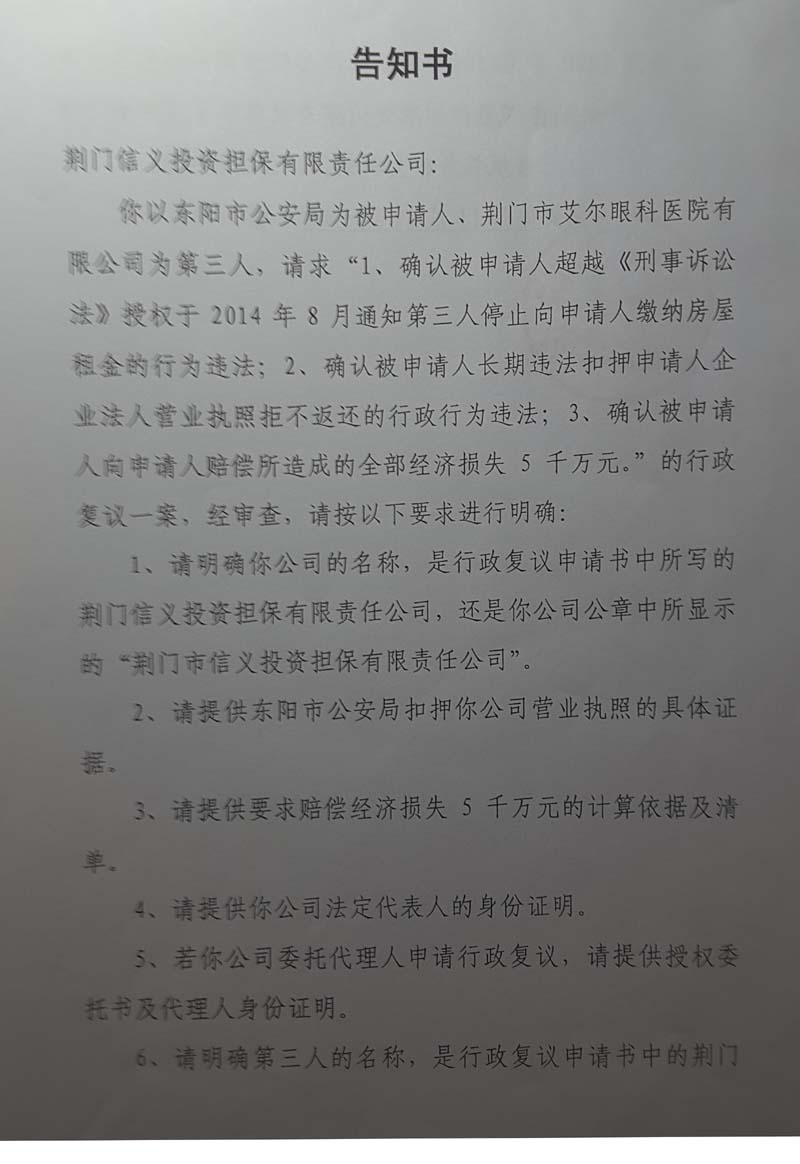 告知书

荆门信义投资担保有限责任公司：

你以东阳市公安局为被申请人、荆门市艾尔眼科医院有限公司为第三人，请求“1、确认被申请人超越《刑事诉讼法》授权于2014年8月通知第三人停止向申请人缴纳房屋租金的行为违法；2、确认被申请人长期违法扣押申请人企业法人营业执照拒不返还的行政行为违法；3、确认被申请人向申请人赔偿所造成的全部经济损失5千万元。”的行政复议一案，经审查，请按以下要求进行明确：

1、请明确你公司的名称，是行政复议申请书中所写的荆门信义投资担保有限责任公司，还是你公司公章中所显示的“荆门市信义投资担保有限责任公司”。

2、请提供东阳市公安局扣押你公司营业执照的具体证据。

3、请提供要求赔偿经济损失5千万元的计算依据及清单。

4、请提供你公司法定代表人的身份证明。

5、若你公司委托代理人申请行政复议，请提供授权委托书及代理人身份证明。

6、请明确第三人的名称，是行政复议申请书中的荆门